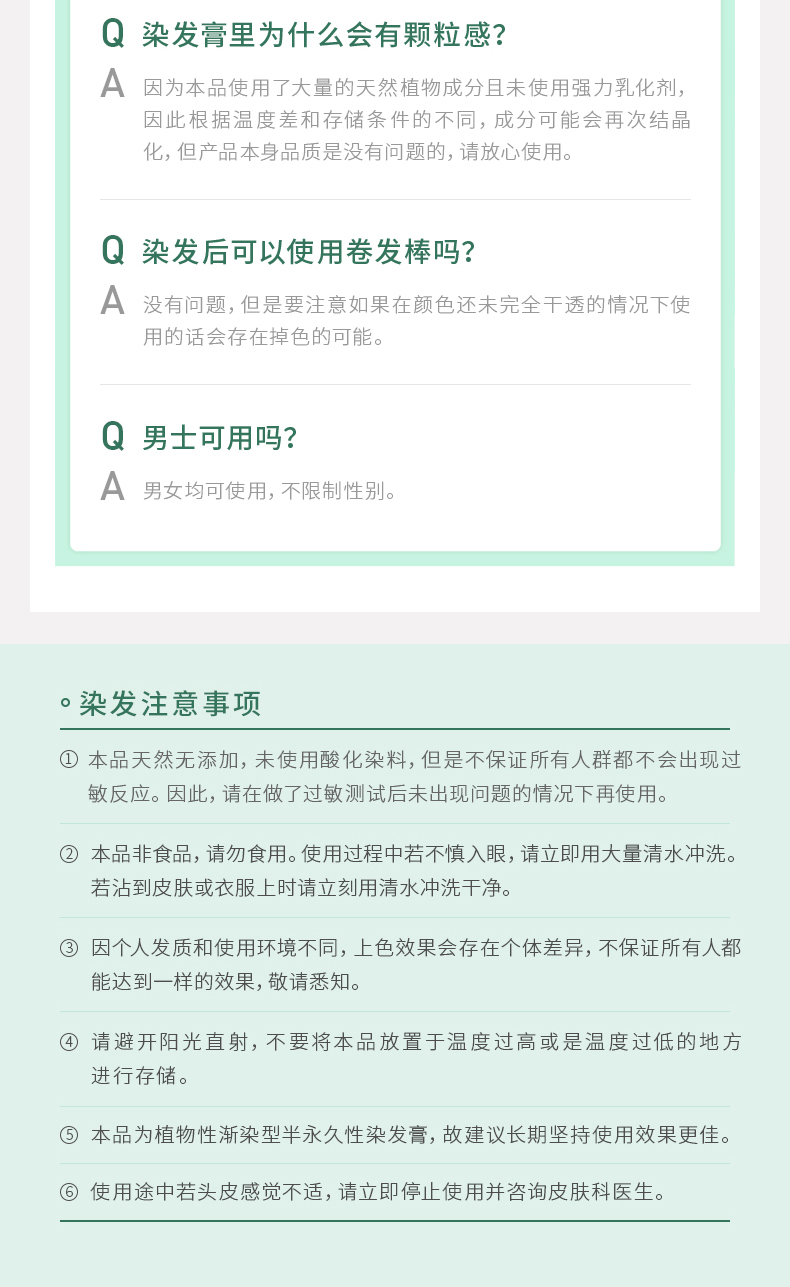 Q 染发膏里为什么会有颗粒感?

A 因为本品使用了大量的天然植物成分且未使用强力乳化剂,因此根据温度差和存储条件的不同,成分可能会再次结晶化,但产品本身品质是没有问题的,请放心使用。

Q 染发后可以使用卷发棒吗?

A 没有问题,但是要注意如果在颜色还未完全干透的情况下使用的话会存在掉色的可能。

Q 男士可用吗?

A 男女均可使用,不限制性别。

染发注意事项

① 本品天然无添加,未使用酸化染料,但是不保证所有人群都不会出现过敏反应。因此,请在做了过敏测试后未出现问题的情况下再使用。

② 本品非食品,请勿食用。使用过程中若不慎入眼,请立即用大量清水冲洗。若沾到皮肤或衣服上时请立刻用清水冲洗干净。

③ 因个人发质和使用环境不同,上色效果会存在个体差异,不保证所有人都能达到一样的效果,敬请悉知。

④ 请避开阳光直射,不要将本品放置于温度过高或是温度过低的地方进行存储。

⑤ 本品为植物性渐染型半永久性染发膏,故建议长期坚持使用效果更佳。

⑥ 使用途中若头皮感觉不适,请立即停止使用并咨询皮肤科医生。